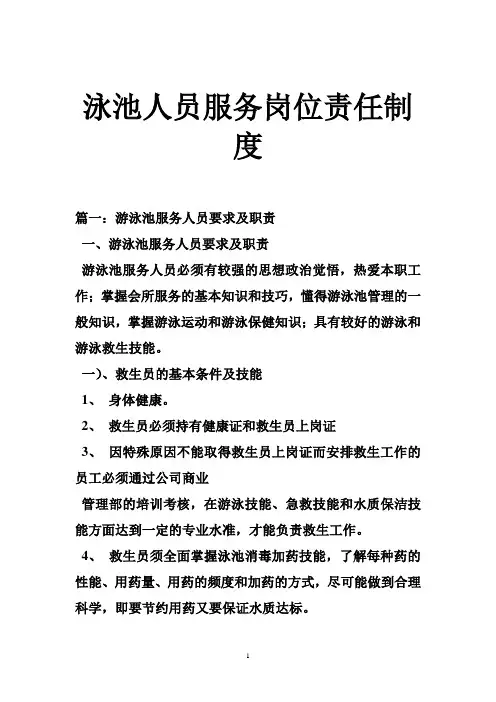 泳池人员服务岗位责任制度

篇一：游泳池服务人员要求及职责

一、游泳池服务人员要求及职责

游泳池服务人员必须有较强的思想政治觉悟，热爱本职工作；掌握会所服务的基本知识和技巧，懂得游泳池管理的一般知识，掌握游泳运动和游泳保健知识；具有较好的游泳和游泳救生技能。

一）、救生员的基本条件及技能

1、 身体健康。

2、 救生员必须持有健康证和救生员上岗证

3、 因特殊原因不能取得救生员上岗证而安排救生工作的员工必须通过公司商业

管理部的培训考核，在游泳技能、急救技能和水质保洁技能方面达到一定的专业水准，才能负责救生工作。

4、 救生员须全面掌握泳池消毒加药技能，了解每种药的性能、用药量、用药的频度和加药的方式，尽可能做到合理科学，即要节约用药又要保证水质达标。

1